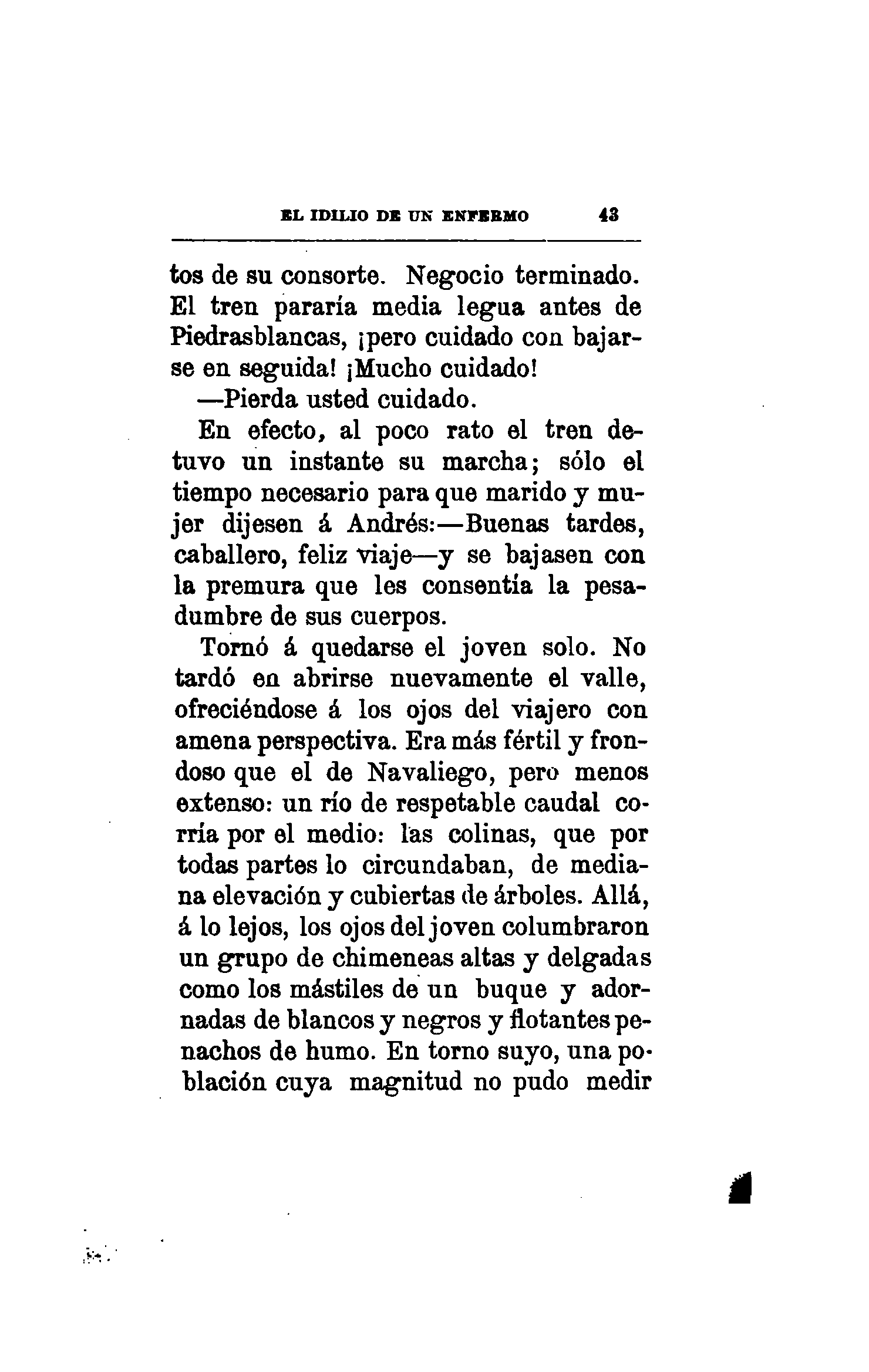 EL IDILIO DE UN ENFERMO 43

tos de su consorte. Negocio terminado. El tren pararía media legua antes de Piedrasblancas, ¡pero cuidado con bajarse en seguida! ¡Mucho cuidado!

—Pierda usted cuidado.

En efecto, al poco rato el tren detuvo un instante su marcha; sólo el tiempo necesario para que marido y mujer dijesen á Andrés:—Buenas tardes, caballero, feliz viaje—y se bajasen con la premura que les consentía la pesadumbre de sus cuerpos.

Tornó á quedarse el joven solo. No tardó en abrirse nuevamente el valle, ofreciéndose á los ojos del viajero con amena perspectiva. Era más fértil y frondoso que el de Navaliego, pero menos extenso: un río de respetable caudal corría por el medio: las colinas, que por todas partes lo circundaban, de mediana elevación y cubiertas de árboles. Allá, á lo lejos, los ojos del joven columbraron un grupo de chimeneas altas y delgadas como los mástiles de un buque y adornadas de blancos y negros y flotantes penachos de humo. En torno suyo, una población cuya magnitud no pudo medir